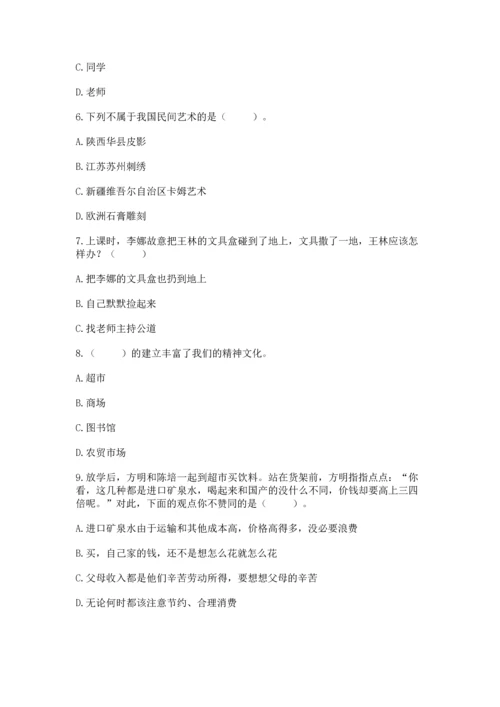 C. 同学

D. 老师

6. 下列不属于我国民间艺术的是（　　）。

A. 陕西华县皮影

B. 江苏苏州刺绣

C. 新疆维吾尔自治区卡姆艺术

D. 欧洲石膏雕刻

7. 上课时，李娜故意把王林的文具盒碰到了地上，文具撒了一地，王林应该怎样办？（　　）

A. 把李娜的文具盒也扔到地上

B. 自己默默捡起来

C. 找老师主持公道

8.（　　）的建立丰富了我们的精神文化。

A. 超市

B. 商场

C. 图书馆

D. 农贸市场

9. 放学后，方明和陈培一起到超市买饮料。站在货架前，方明指指点点：“你看，这几种都是进口矿泉水，喝起来和国产的没什么不同，价钱却要高上三四倍呢。”对此，下面的观点你不赞同的是（　　）。

A. 进口矿泉水由于运输和其他成本高，价格高得多，没必要浪费

B. 买，自己家的钱，还不是想怎么花就怎么花

C. 父母收入都是他们辛苦劳动所得，要想想父母的辛苦

D. 无论何时都该注意节约、合理消费